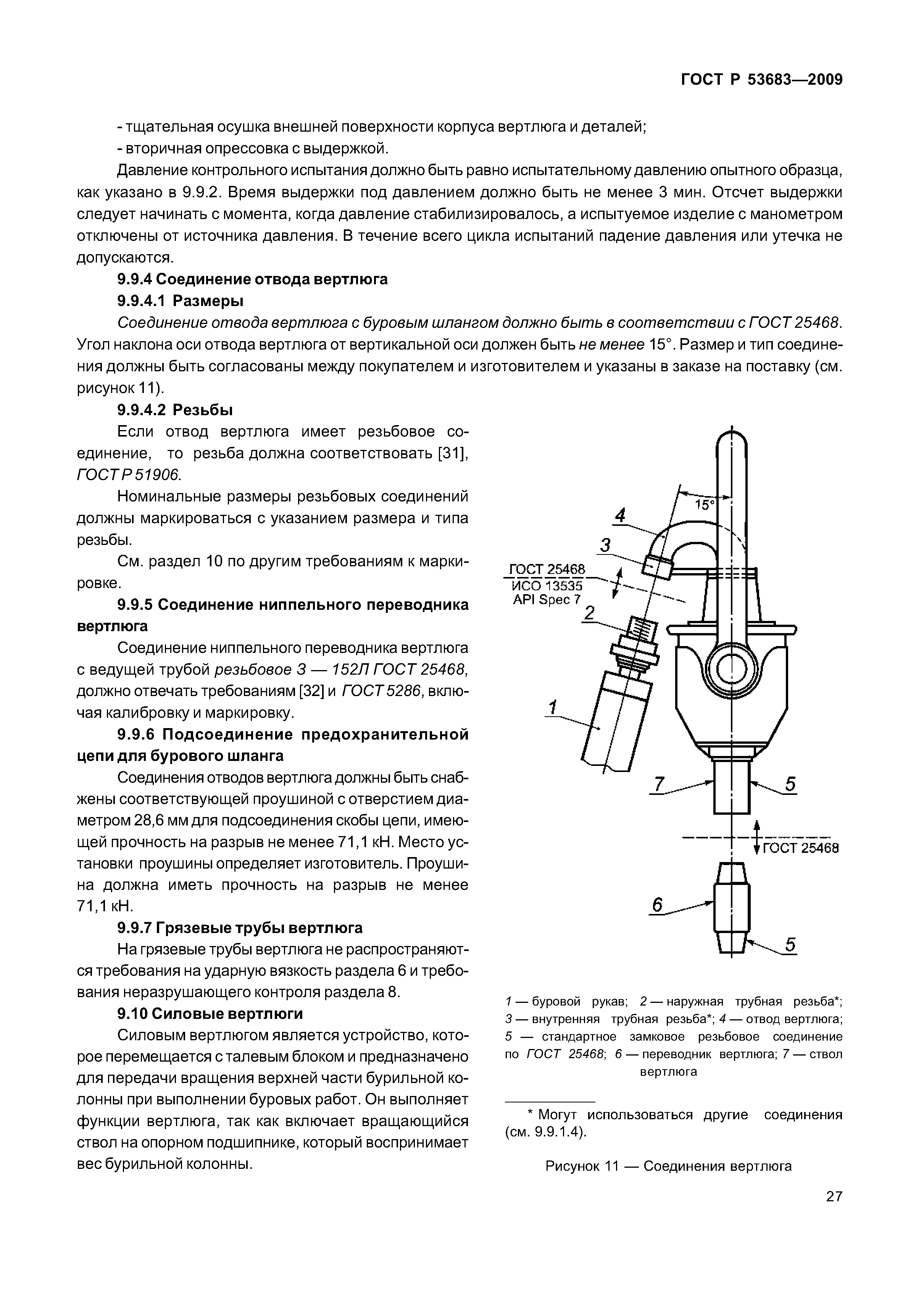 ГОСТ Р 53683—2009

- тщательная осушка внешней поверхности корпуса вертлюга и деталей;

- вторичная опрессовка с выдержкой.

Давление контрольного испытания должно быть равно испытательному давлению опытного образца, как указано в 9.9.2. Время выдержки под давлением должно быть не менее 3 мин. Отсчет выдержки следует начинать с момента, когда давление стабилизировалось, а испытуемое изделие с манометром отключены от источника давления. В течение всего цикла испытаний падение давления или утечка не допускаются.

9.9.4 Соединение отвода вертлюга

9.9.4.1 Размеры

Соединение отвода вертлюга с буровым шлангом должно быть в соответствии с ГОСТ 25468. Угол наклона оси отвода вертлюга от вертикальной оси должен быть не менее 15°. Размер и тип соединения должны быть согласованы между покупателем и изготовителем и указаны в заказе на поставку (см. рисунок 11).

9.9.4.2 Резьбы

Если отвод вертлюга имеет резьбовое соединение, то резьба должна соответствовать [31], ГОСТ Р 51906.

Номинальные размеры резьбовых соединений должны маркироваться с указанием размера и типа резьбы.

См. раздел 10 по другим требованиям к маркировке.

9.9.5 Соединение ниппельного переводника вертлюга

Соединение ниппельного переводника вертлюга с ведущей трубой резьбовое З — 152Л ГОСТ 25468, должно отвечать требованиям [32] и ГОСТ 5286, включая калибровку и маркировку.

9.9.6 Подсоединение предохранительной цепи для бурового шланга

Соединения отводов вертлюга должны быть снабжены соответствующей проушиной с отверстием диаметром 28,6 мм для подсоединения скобы цепи, имеющей прочность на разрыв не менее 71,1 кН. Место установки проушины определяет изготовитель. Проушина должна иметь прочность на разрыв не менее 71,1 кН.

9.9.7 Грязевые трубы вертлюга

На грязевые трубы вертлюга не распространяются требования на ударную вязкость раздела 6 и требования неразрушающего контроля раздела 8.

9.10 Силовые вертлюги

Силовым вертлюгом является устройство, которое перемещается с талевым блоком и предназначено для передачи вращения верхней части бурильной колонны при выполнении буровых работ. Он выполняет функции вертлюга, так как включает вращающийся ствол на опорном подшипнике, который воспринимает вес бурильной колонны.

15°
4
3
ГОСТ 25468
ИСО 13535
API Spec 7
2
1
7
5
ГОСТ 25468
6
5

1 — буровой рукав; 2 — наружная трубная резьба*; 3 — внутренняя трубная резьба*; 4 — отвод вертлюга; 5 — стандартное замковое резьбовое соединение по ГОСТ 25468; 6 — переводник вертлюга; 7 — ствол вертлюга

* Могут использоваться другие соединения (см. 9.9.1.4).

Рисунок 11 — Соединения вертлюга

27